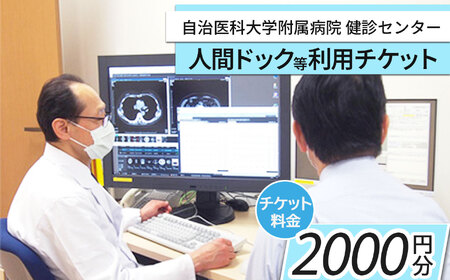 自治医科大学附属病院 健診センター
人間ドック等利用チケット

チケット料金
2000円分